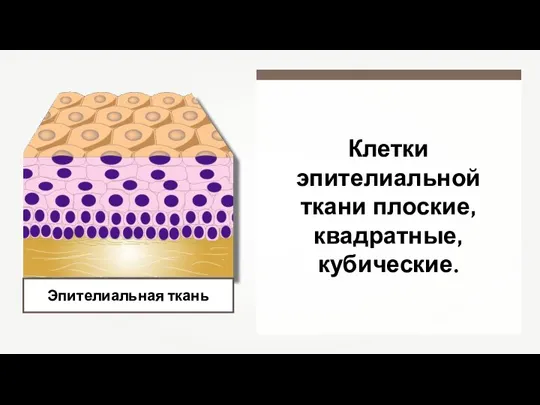 Эпителиальная ткань

Клетки эпителиальной ткани плоские, квадратные, кубические.